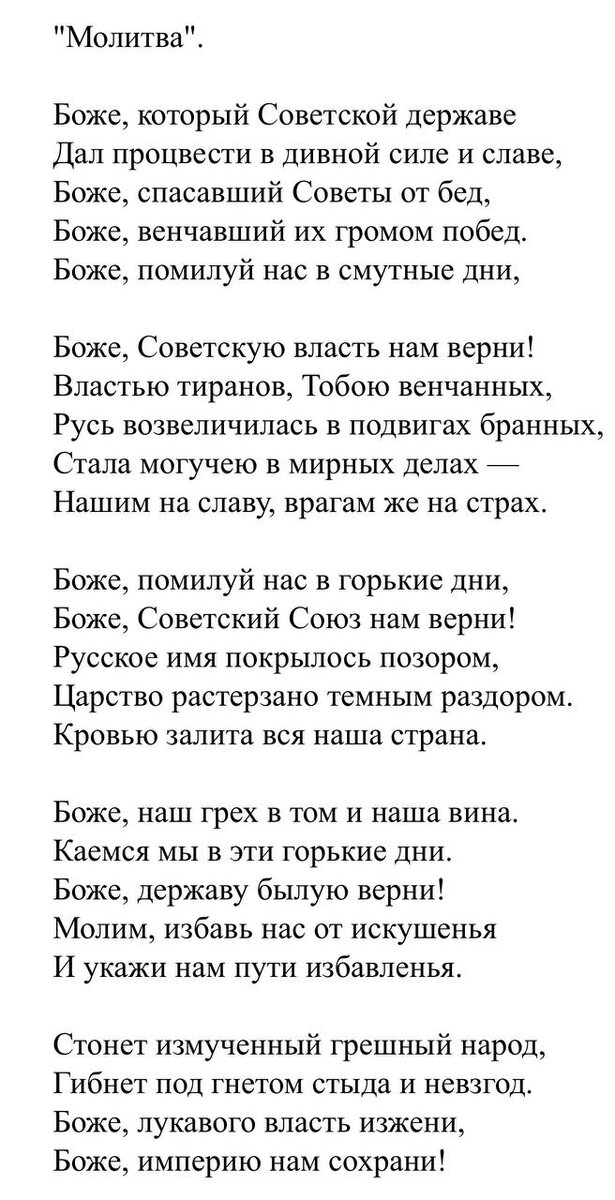 "Молитва".

Боже, который Советской державе
Дал процвести в дивной силе и славе,
Боже, спасавший Советы от бед,
Боже, венчавший их громом побед.
Боже, помилуй нас в смутные дни,

Боже, Советскую власть нам верни!
Властью тиранов, Тобою венчанных,
Русь возвеличилась в подвигах бранных,
Стала могучею в мирных делах —
Нашим на славу, врагам же на страх.

Боже, помилуй нас в горькие дни,
Боже, Советский Союз нам верни!
Русское имя покрылось позором,
Царство растерзано темным раздором.
Кровью залита вся наша страна.

Боже, наш грех в том и наша вина.
Каемся мы в эти горькие дни.
Боже, державу былую верни!
Молим, избавь нас от искушенья
И укажи нам пути избавленья.

Стонет измученный грешный народ,
Гибнет под гнетом стыда и невзгод.
Боже, лукавого власть изжени,
Боже, империю нам сохрани!